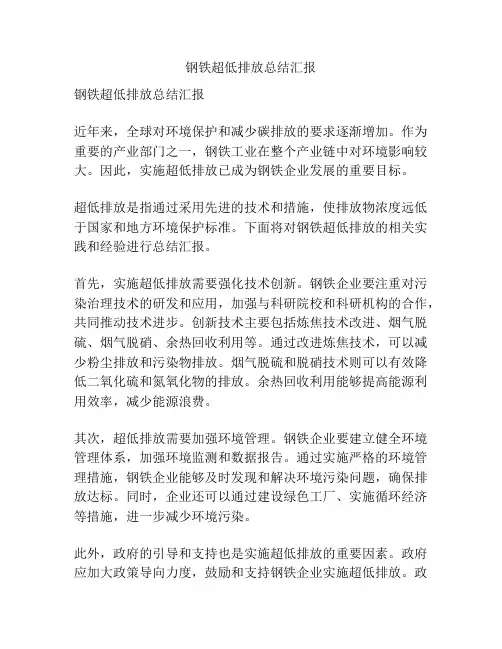 钢铁超低排放总结汇报

钢铁超低排放总结汇报

近年来，全球对环境保护和减少碳排放的要求逐渐增加。作为重要的产业部门之一，钢铁工业在整个产业链中对环境影响较大。因此，实施超低排放已成为钢铁企业发展的重要目标。

超低排放是指通过采用先进的技术和措施，使排放物浓度远低于国家和地方环境保护标准。下面将对钢铁超低排放的相关实践和经验进行总结汇报。

首先，实施超低排放需要强化技术创新。钢铁企业要注重对污染治理技术的研发和应用，加强与科研院校和科研机构的合作，共同推动技术进步。创新技术主要包括炼焦技术改进、烟气脱硫、烟气脱硝、余热回收利用等。通过改进炼焦技术，可以减少粉尘排放和污染物排放。烟气脱硫和脱硝技术则可以有效降低二氧化硫和氮氧化物的排放。余热回收利用能够提高能源利用效率，减少能源浪费。

其次，超低排放需要加强环境管理。钢铁企业要建立健全环境管理体系，加强环境监测和数据报告。通过实施严格的环境管理措施，钢铁企业能够及时发现和解决环境污染问题，确保排放达标。同时，企业还可以通过建设绿色工厂、实施循环经济等措施，进一步减少环境污染。

此外，政府的引导和支持也是实施超低排放的重要因素。政府应加大政策导向力度，鼓励和支持钢铁企业实施超低排放。政